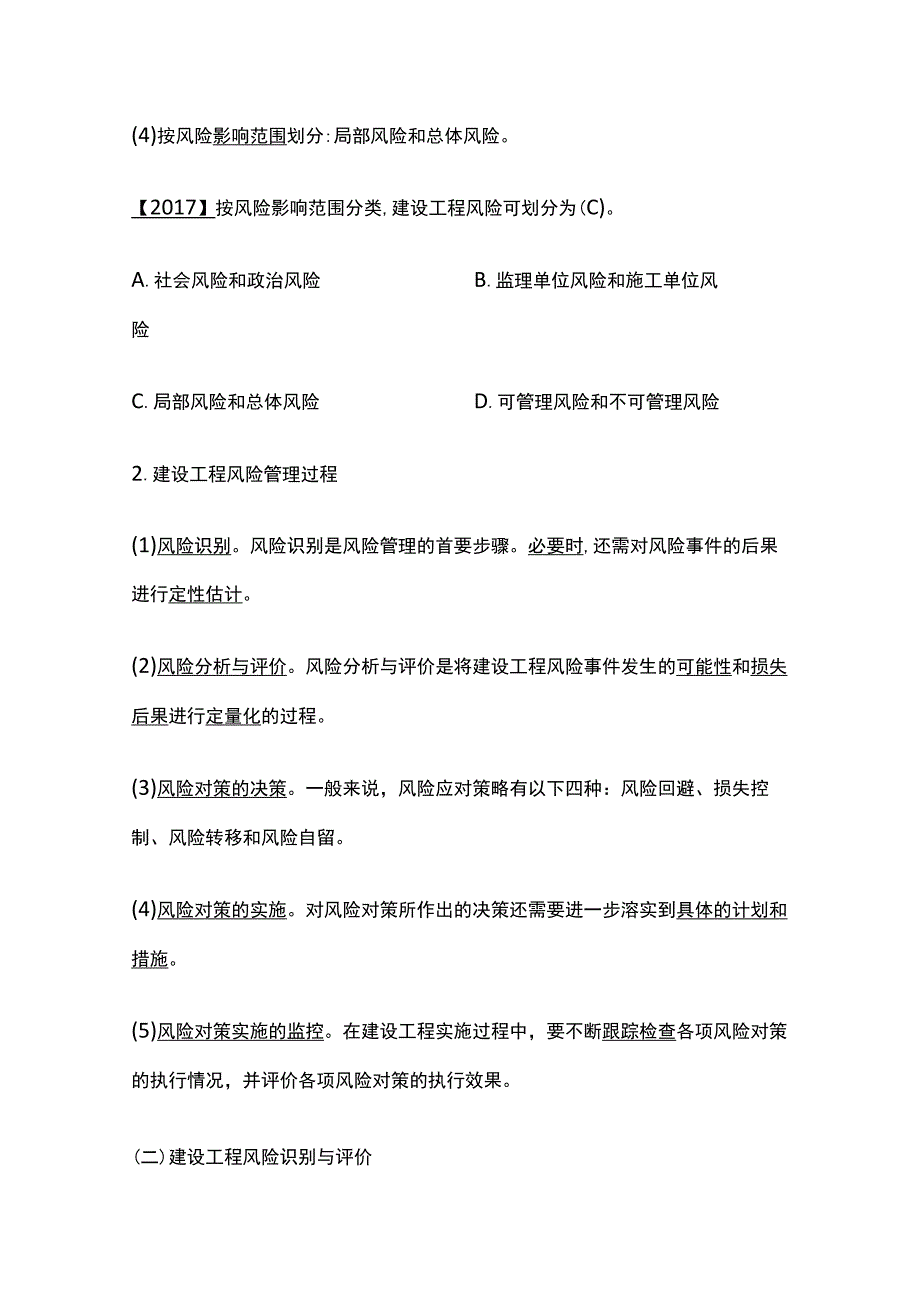 (4)按风险影响范围划分:局部风险和总体风险。

【2017】按风险影响范围分类,建设工程风险可划分为(C)。

A. 社会风险和政治风险

B. 监理单位风险和施工单位风险

C. 局部风险和总体风险

D. 可管理风险和不可管理风险

2. 建设工程风险管理过程

(1)风险识别。风险识别是风险管理的首要步骤。必要时,还需对风险事件的后果进行定性估计。

(2)风险分析与评价。风险分析与评价是将建设工程风险事件发生的可能性和损失后果进行定量化的过程。

(3)风险对策的决策。一般来说，风险应对策略有以下四种：风险回避、损失控制、风险转移和风险自留。

(4)风险对策的实施。对风险对策所作出的决策还需要进一步溶实到具体的计划和措施。

(5)风险对策实施的监控。在建设工程实施过程中，要不断跟踪检查各项风险对策的执行情况，并评价各项风险对策的执行效果。

(二)建设工程风险识别与评价